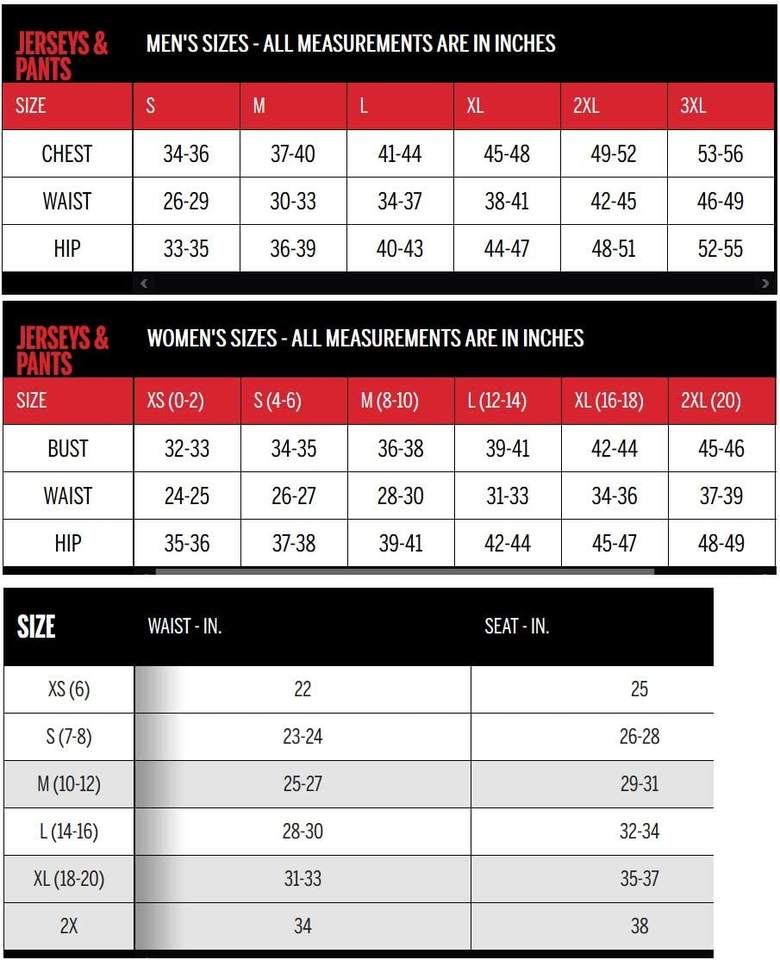 JERSEYS & PANTS

MEN'S SIZES - ALL MEASUREMENTS ARE IN INCHES

| SIZE | S | M | L | XL | 2XL | 3XL |
|---|---|---|---|---|---|---|
| CHEST | 34-36 | 37-40 | 41-44 | 45-48 | 49-52 | 53-56 |
| WAIST | 26-29 | 30-33 | 34-37 | 38-41 | 42-45 | 46-49 |
| HIP | 33-35 | 36-39 | 40-43 | 44-47 | 48-51 | 52-55 |

JERSEYS & PANTS

WOMEN'S SIZES - ALL MEASUREMENTS ARE IN INCHES

| SIZE | XS (0-2) | S (4-6) | M (8-10) | L (12-14) | XL (16-18) | 2XL (20) |
|---|---|---|---|---|---|---|
| BUST | 32-33 | 34-35 | 36-38 | 39-41 | 42-44 | 45-46 |
| WAIST | 24-25 | 26-27 | 28-30 | 31-33 | 34-36 | 37-39 |
| HIP | 35-36 | 37-38 | 39-41 | 42-44 | 45-47 | 48-49 |

| SIZE | WAIST - IN. | SEAT - IN. |
|---|---|---|
| XS (6) | 22 | 25 |
| S (7-8) | 23-24 | 26-28 |
| M (10-12) | 25-27 | 29-31 |
| L (14-16) | 28-30 | 32-34 |
| XL (18-20) | 31-33 | 35-37 |
| 2X | 34 | 38 |